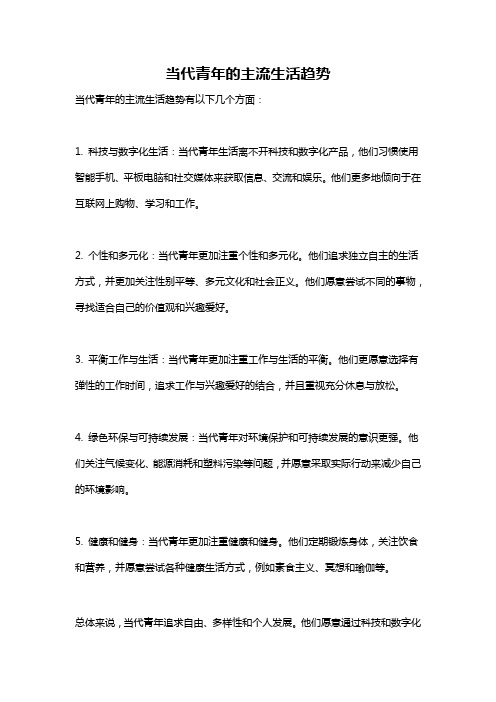 当代青年的主流生活趋势

当代青年的主流生活趋势有以下几个方面：

1. 科技与数字化生活：当代青年生活离不开科技和数字化产品，他们习惯使用智能手机、平板电脑和社交媒体来获取信息、交流和娱乐。他们更多地倾向于在互联网上购物、学习和工作。

2. 个性和多元化：当代青年更加注重个性和多元化。他们追求独立自主的生活方式，并更加关注性别平等、多元文化和社会正义。他们愿意尝试不同的事物，寻找适合自己的价值观和兴趣爱好。

3. 平衡工作与生活：当代青年更加注重工作与生活的平衡。他们更愿意选择有弹性的工作时间，追求工作与兴趣爱好的结合，并且重视充分休息与放松。

4. 绿色环保与可持续发展：当代青年对环境保护和可持续发展的意识更强。他们关注气候变化、能源消耗和塑料污染等问题，并愿意采取实际行动来减少自己的环境影响。

5. 健康和健身：当代青年更加注重健康和健身。他们定期锻炼身体，关注饮食和营养，并愿意尝试各种健康生活方式，例如素食主义、冥想和瑜伽等。

总体来说，当代青年追求自由、多样性和个人发展。他们愿意通过科技和数字化